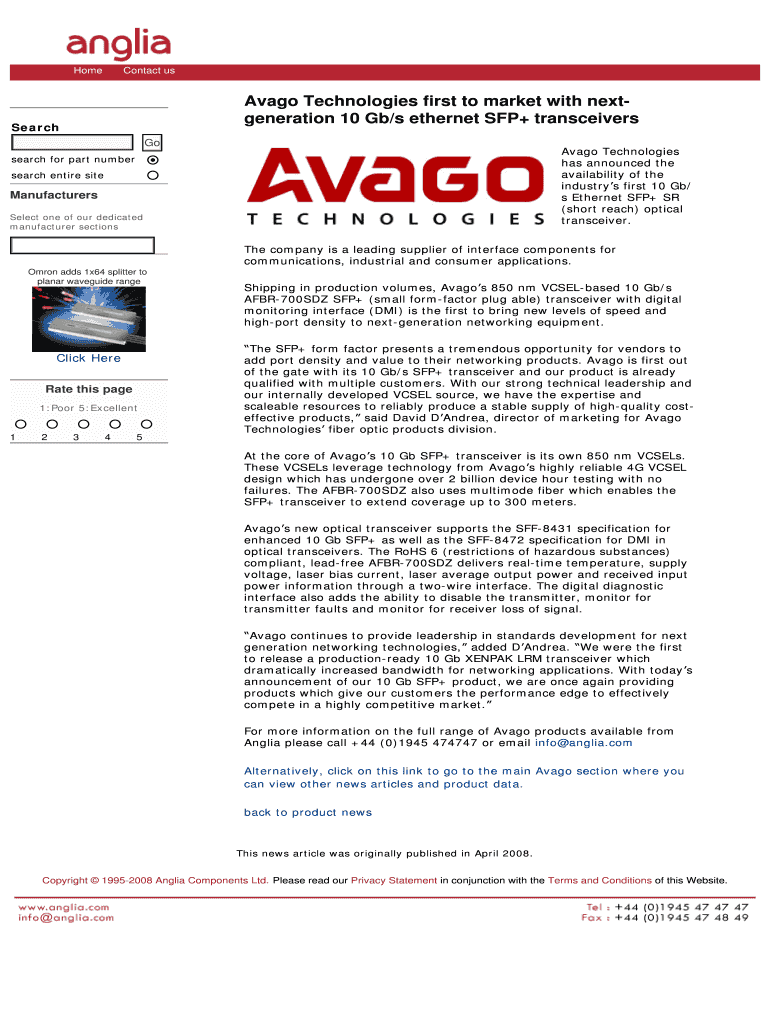 anglia

Home Contact us

Search

Go

search for part number

search entire site

Manufacturers

Select one of our dedicated manufacturer sections

Omron adds 1x64 splitter to planar waveguide range

Click Here

Rate this page

1: Poor 5: Excellent

1 2 3 4 5

Avago Technologies first to market with next-generation 10 Gb/s ethernet SFP+ transceivers

AVAGO TECHNOLOGIES

Avago Technologies has announced the availability of the industry's first 10 Gb/s Ethernet SFP+ SR (short reach) optical transceiver.

The company is a leading supplier of interface components for communications, industrial and consumer applications.

Shipping in production volumes, Avago's 850 nm VCSEL-based 10 Gb/s AFBR-700SDZ SFP+ (small form-factor plug able) transceiver with digital monitoring interface (DMI) is the first to bring new levels of speed and high-port density to next-generation networking equipment.

"The SFP+ form factor presents a tremendous opportunity for vendors to add port density and value to their networking products. Avago is first out of the gate with its 10 Gb/s SFP+ transceiver and our product is already qualified with multiple customers. With our strong technical leadership and our internally developed VCSEL source, we have the expertise and scaleable resources to reliably produce a stable supply of high-quality cost-effective products," said David D'Andrea, director of marketing for Avago Technologies' fiber optic products division.

At the core of Avago's 10 Gb SFP+ transceiver is its own 850 nm VCSELs. These VCSELs leverage technology from Avago's highly reliable 4G VCSEL design which has undergone over 2 billion device hour testing with no failures. The AFBR-700SDZ also uses multimode fiber which enables the SFP+ transceiver to extend coverage up to 300 meters.

Avago's new optical transceiver supports the SFF-8431 specification for enhanced 10 Gb SFP+ as well as the SFF-8472 specification for DMI in optical transceivers. The RoHS 6 (restrictions of hazardous substances) compliant, lead-free AFBR-700SDZ delivers real-time temperature, supply voltage, laser bias current, laser average output power and received input power information through a two-wire interface. The digital diagnostic interface also adds the ability to disable the transmitter, monitor for transmitter faults and monitor for receiver loss of signal.

"Avago continues to provide leadership in standards development for next generation networking technologies," added D'Andrea. "We were the first to release a production-ready 10 Gb XENPAK LRM transceiver which dramatically increased bandwidth for networking applications. With today's announcement of our 10 Gb SFP+ product, we are once again providing products which give our customers the performance edge to effectively compete in a highly competitive market."

For more information on the full range of Avago products available from Anglia please call +44 (0)1945 474747 or email info@anglia.com

Alternatively, click on this link to go to the main Avago section where you can view other news articles and product data.

back to product news

This news article was originally published in April 2008.

Copyright © 1995-2008 Anglia Components Ltd. Please read our Privacy Statement in conjunction with the Terms and Conditions of this Website.

www.anglia.com
info@anglia.com

Tel : +44 (0)1945 47 47 47
Fax : +44 (0)1945 47 48 49